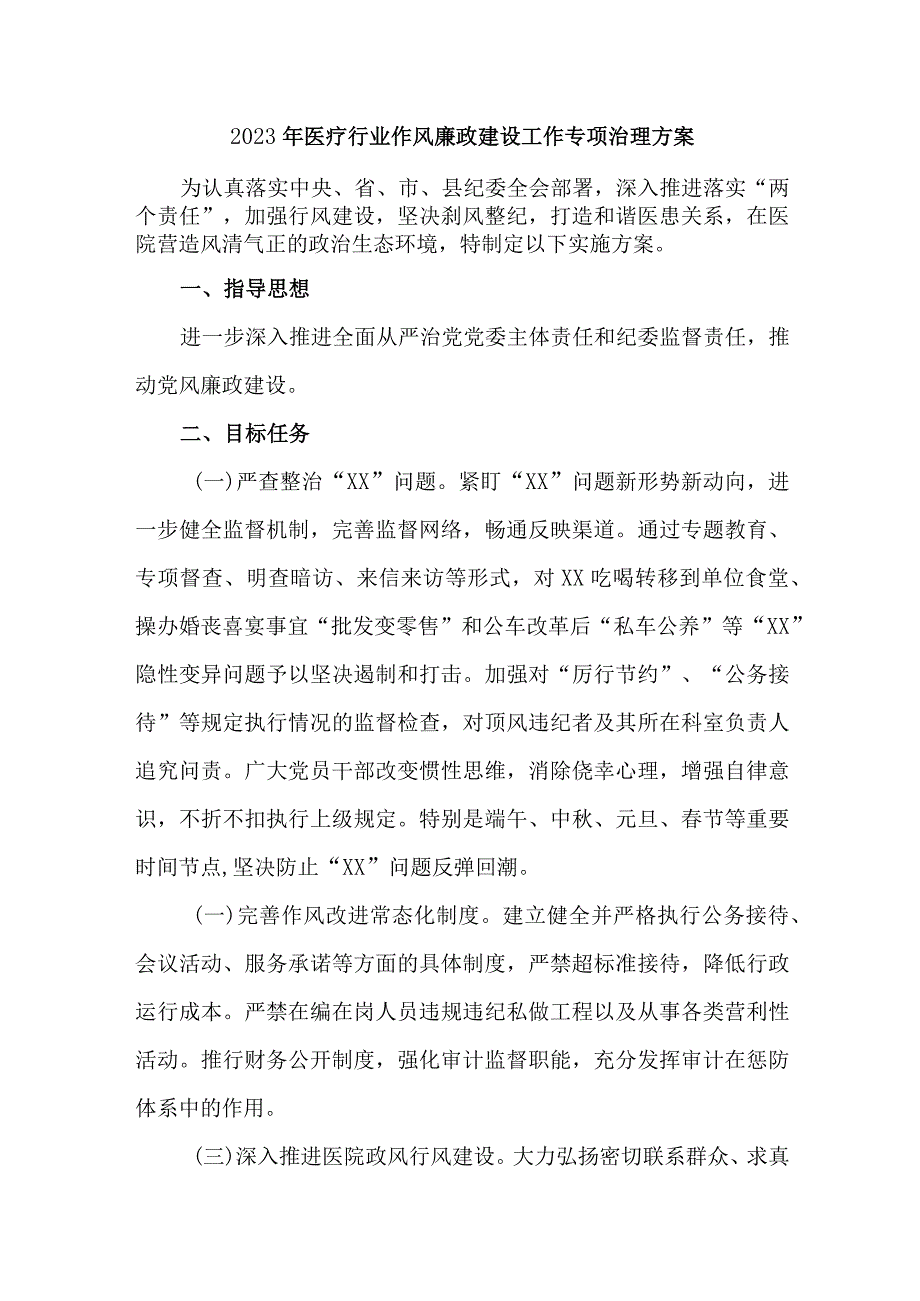 2023年医疗行业作风廉政建设工作专项治理方案

为认真落实中央、省、市、县纪委全会部署，深入推进落实“两个责任”，加强行风建设，坚决刹风整纪，打造和谐医患关系，在医院营造风清气正的政治生态环境，特制定以下实施方案。

一、指导思想

进一步深入推进全面从严治党党委主体责任和纪委监督责任，推动党风廉政建设。

二、目标任务

(一)严查整治“XX”问题。紧盯“XX”问题新形势新动向，进一步健全监督机制，完善监督网络，畅通反映渠道。通过专题教育、专项督查、明查暗访、来信来访等形式，对XX吃喝转移到单位食堂、操办婚丧喜宴事宜“批发变零售”和公车改革后“私车公养”等“XX”隐性变异问题予以坚决遏制和打击。加强对“厉行节约”、“公务接待”等规定执行情况的监督检查，对顶风违纪者及其所在科室负责人追究问责。广大党员干部改变惯性思维，消除侥幸心理，增强自律意识，不折不扣执行上级规定。特别是端午、中秋、元旦、春节等重要时间节点,坚决防止“XX”问题反弹回潮。

(一)完善作风改进常态化制度。建立健全并严格执行公务接待、会议活动、服务承诺等方面的具体制度，严禁超标准接待，降低行政运行成本。严禁在编在岗人员违规违纪私做工程以及从事各类营利性活动。推行财务公开制度，强化审计监督职能，充分发挥审计在惩防体系中的作用。

(三)深入推进医院政风行风建设。大力弘扬密切联系群众、求真